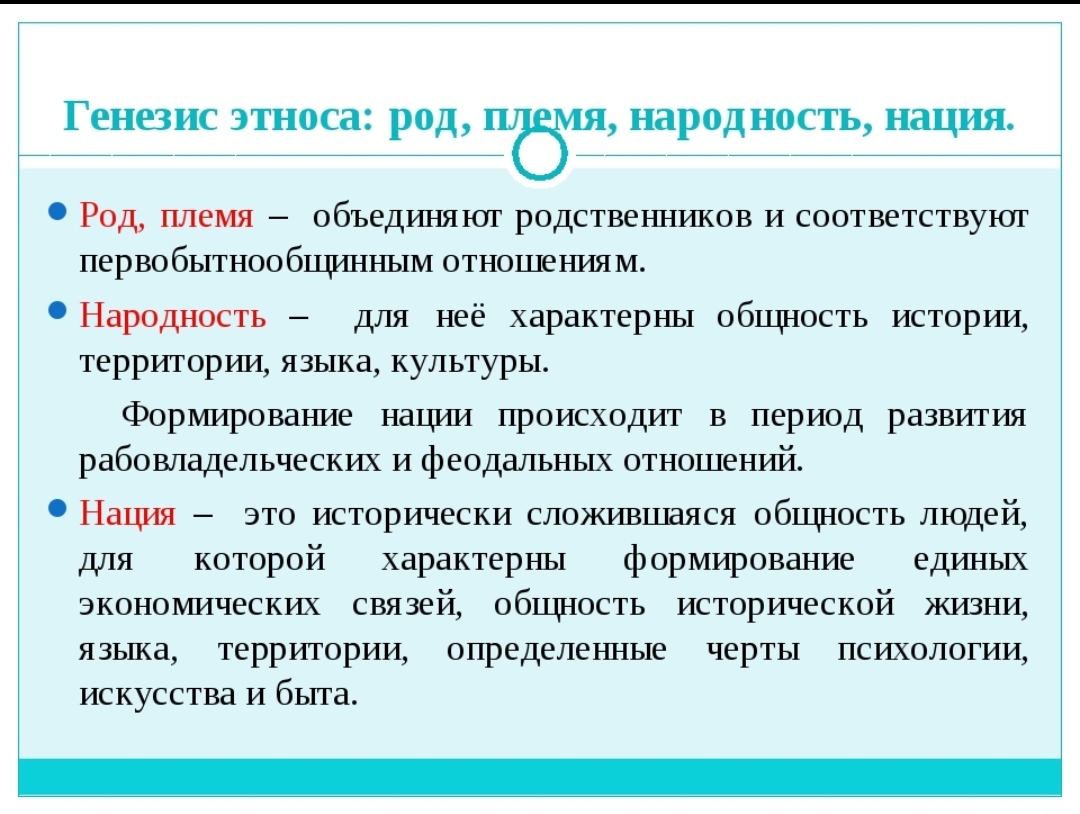 Генезис этноса: род, племя, народность, нация.

Род, племя – объединяют родственников и соответствуют первобытнообщинным отношениям.

Народность – для неё характерны общность истории, территории, языка, культуры.

Формирование нации происходит в период развития рабовладельческих и феодальных отношений.

Нация – это исторически сложившаяся общность людей, для которой характерны формирование единых экономических связей, общность исторической жизни, языка, территории, определенные черты психологии, искусства и быта.